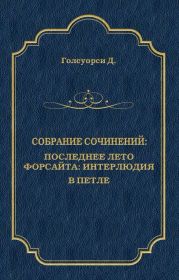 Голсуорси Д.

СОБРАНИЕ СОЧИНЕНИЙ:
ПОСЛЕДНЕЕ ЛЕТО ФОРСАЙТА: ИНТЕРЛЮДИЯ
В ПЕТЛЕ